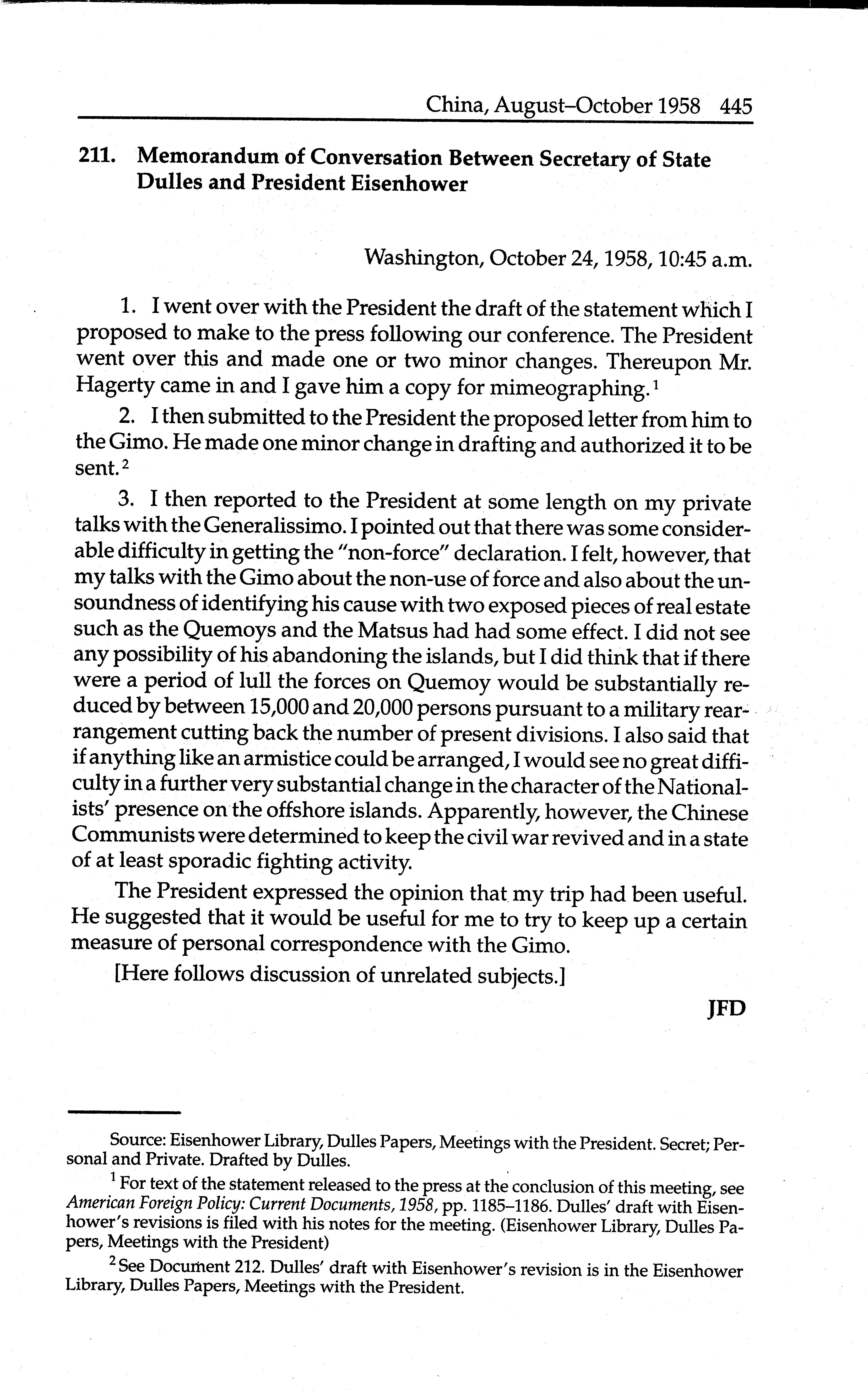 China, August–October 1958 445

211. Memorandum of Conversation Between Secretary of State Dulles and President Eisenhower

Washington, October 24, 1958, 10:45 a.m.

1. I went over with the President the draft of the statement which I proposed to make to the press following our conference. The President went over this and made one or two minor changes. Thereupon Mr. Hagerty came in and I gave him a copy for mimeographing.$^1$

2. I then submitted to the President the proposed letter from him to the Gimo. He made one minor change in drafting and authorized it to be sent.$^2$

3. I then reported to the President at some length on my private talks with the Generalissimo. I pointed out that there was some considerable difficulty in getting the "non-force" declaration. I felt, however, that my talks with the Gimo about the non-use of force and also about the unsoundness of identifying his cause with two exposed pieces of real estate such as the Quemoys and the Matsus had had some effect. I did not see any possibility of his abandoning the islands, but I did think that if there were a period of lull the forces on Quemoy would be substantially reduced by between 15,000 and 20,000 persons pursuant to a military rearrangement cutting back the number of present divisions. I also said that if anything like an armistice could be arranged, I would see no great difficulty in a further very substantial change in the character of the Nationalists' presence on the offshore islands. Apparently, however, the Chinese Communists were determined to keep the civil war revived and in a state of at least sporadic fighting activity.

The President expressed the opinion that my trip had been useful. He suggested that it would be useful for me to try to keep up a certain measure of personal correspondence with the Gimo.

[Here follows discussion of unrelated subjects.]

JFD

Source: Eisenhower Library, Dulles Papers, Meetings with the President. Secret; Personal and Private. Drafted by Dulles.

$^1$ For text of the statement released to the press at the conclusion of this meeting, see American Foreign Policy: Current Documents, 1958, pp. 1185–1186. Dulles' draft with Eisenhower's revisions is filed with his notes for the meeting. (Eisenhower Library, Dulles Papers, Meetings with the President)

$^2$ See Document 212. Dulles' draft with Eisenhower's revision is in the Eisenhower Library, Dulles Papers, Meetings with the President.